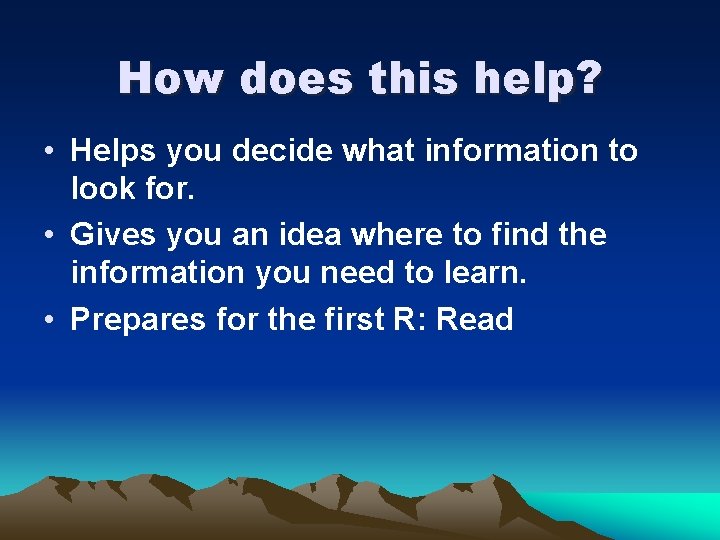 How does this help?

• Helps you decide what information to look for.
• Gives you an idea where to find the information you need to learn.
• Prepares for the first R: Read